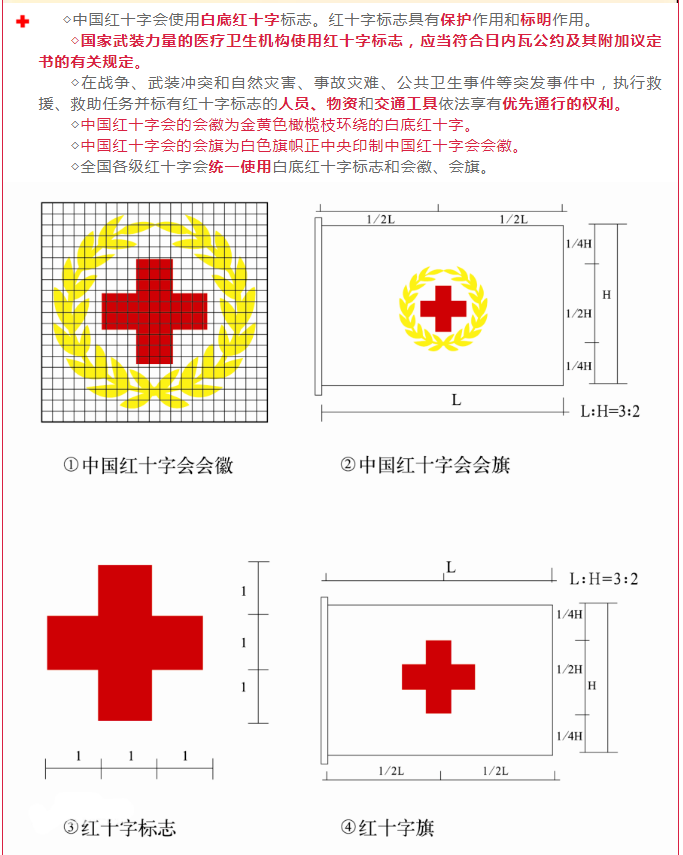 ◇中国红十字会使用白底红十字标志。红十字标志具有保护作用和标明作用。

◇国家武装力量的医疗卫生机构使用红十字标志，应当符合日内瓦公约及其附加议定书的有关规定。

◇在战争、武装冲突和自然灾害、事故灾难、公共卫生事件等突发事件中，执行救援、救助任务并标有红十字标志的人员、物资和交通工具依法享有优先通行的权利。

◇中国红十字会的会徽为金黄色橄榄枝环绕的白底红十字。

◇中国红十字会的会旗为白色旗帜正中央印制中国红十字会会徽。

◇全国各级红十字会统一使用白底红十字标志和会徽、会旗。

1/2L 1/2L
1/4H
1/2H
1/4H
H
L
L:H=3:2

①中国红十字会会徽

②中国红十字会会旗

1
1
1
1 1 1

L
L:H=3:2
1/4H
1/2H
1/4H
H
1/2L 1/2L

③红十字标志

④红十字旗